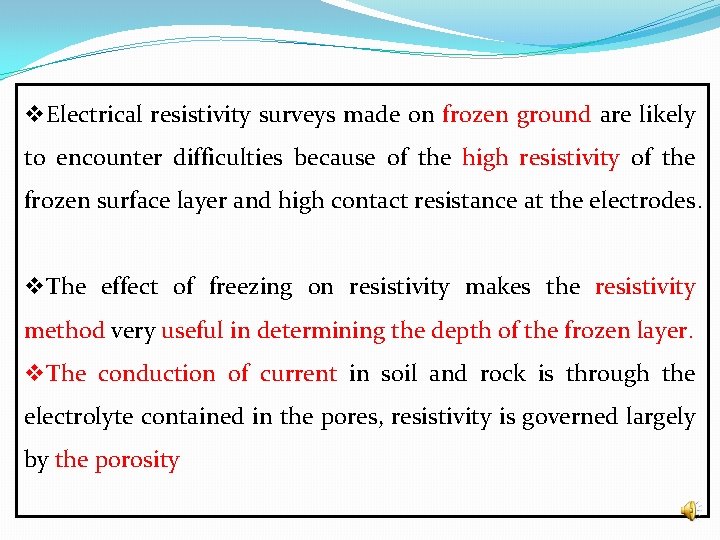 ❖Electrical resistivity surveys made on frozen ground are likely to encounter difficulties because of the high resistivity of the frozen surface layer and high contact resistance at the electrodes.

❖The effect of freezing on resistivity makes the resistivity method very useful in determining the depth of the frozen layer.

❖The conduction of current in soil and rock is through the electrolyte contained in the pores, resistivity is governed largely by the porosity